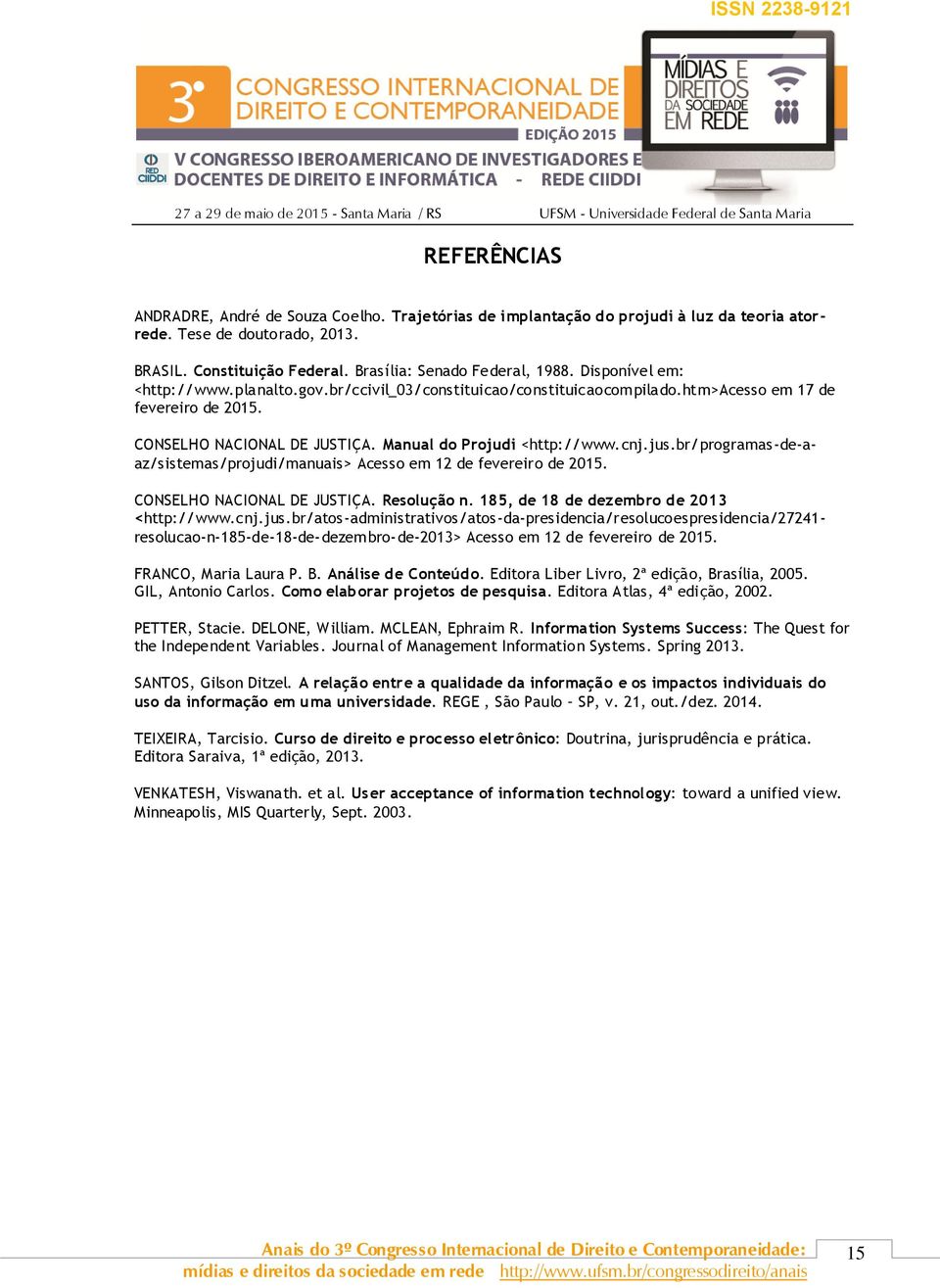 ISSN 2238-9121

3º CONGRESSO INTERNACIONAL DE DIREITO E CONTEMPORANEIDADE
EDIÇÃO 2015

MÍDIAS E DIREITOS DA SOCIEDADE EM REDE

RED CIIDDI V CONGRESSO IBEROAMERICANO DE INVESTIGADORES E DOCENTES DE DIREITO E INFORMÁTICA - REDE CIIDDI

27 a 29 de maio de 2015 - Santa Maria / RS UFSM - Universidade Federal de Santa Maria

REFERÊNCIAS

ANDRADRE, André de Souza Coelho. Trajetórias de implantação do projudi à luz da teoria ator-rede. Tese de doutorado, 2013.

BRASIL. Constituição Federal. Brasília: Senado Federal, 1988. Disponível em: <http://www.planalto.gov.br/ccivil_03/constituicao/constituicaocompilado.htm>Acesso em 17 de fevereiro de 2015.

CONSELHO NACIONAL DE JUSTIÇA. Manual do Projudi <http://www.cnj.jus.br/programas-de-a-az/sistemas/projudi/manuais> Acesso em 12 de fevereiro de 2015.

CONSELHO NACIONAL DE JUSTIÇA. Resolução n. 185, de 18 de dezembro de 2013 <http://www.cnj.jus.br/atos-administrativos/atos-da-presidencia/resolucoespresidencia/27241-resolucao-n-185-de-18-de-dezembro-de-2013> Acesso em 12 de fevereiro de 2015.

FRANCO, Maria Laura P. B. Análise de Conteúdo. Editora Liber Livro, 2ª edição, Brasília, 2005.
GIL, Antonio Carlos. Como elaborar projetos de pesquisa. Editora Atlas, 4ª edição, 2002.

PETTER, Stacie. DELONE, William. MCLEAN, Ephraim R. Information Systems Success: The Quest for the Independent Variables. Journal of Management Information Systems. Spring 2013.

SANTOS, Gilson Ditzel. A relação entre a qualidade da informação e os impactos individuais do uso da informação em uma universidade. REGE , São Paulo – SP, v. 21, out./dez. 2014.

TEIXEIRA, Tarcisio. Curso de direito e processo eletrônico: Doutrina, jurisprudência e prática. Editora Saraiva, 1ª edição, 2013.

VENKATESH, Viswanath. et al. User acceptance of information technology: toward a unified view. Minneapolis, MIS Quarterly, Sept. 2003.

Anais do 3º Congresso Internacional de Direito e Contemporaneidade: mídias e direitos da sociedade em rede http://www.ufsm.br/congressodireito/anais

15